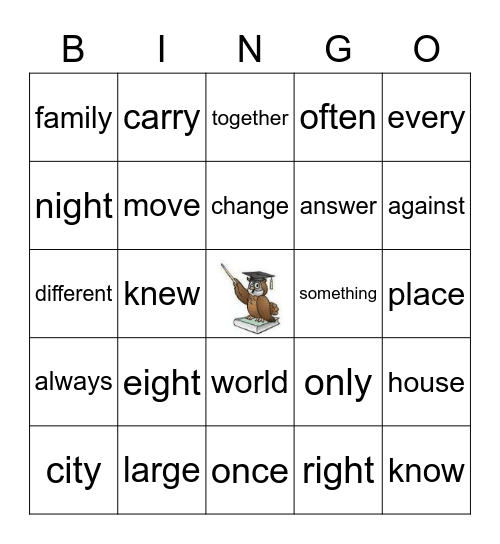 | B | I | N | G | O |
|---|---|---|---|---|
| family | carry | together | often | every |
| night | move | change | answer | against |
| different | knew | | something | place |
| always | eight | world | only | house |
| city | large | once | right | know |